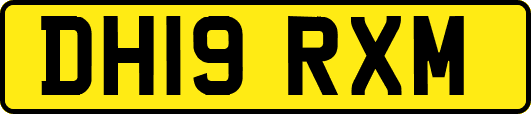 DH19 RXM